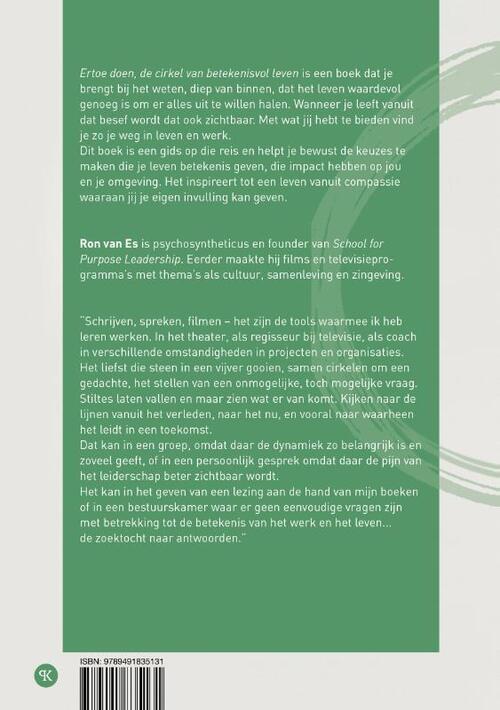 Ertoe doen, de cirkel van betekenisvol leven is een boek dat je brengt bij het weten, diep van binnen, dat het leven waardevol genoeg is om er alles uit te willen halen. Wanneer je leeft vanuit dat besef wordt dat ook zichtbaar. Met wat jij hebt te bieden vind je zo je weg in leven en werk.
Dit boek is een gids op die reis en helpt je bewust de keuzes te maken die je leven betekenis geven, die impact hebben op jou en je omgeving. Het inspireert tot een leven vanuit compassie waaraan jij je eigen invulling kan geven.

Ron van Es is psychosyntheticus en founder van School for Purpose Leadership. Eerder maakte hij films en televisieprogramma's met thema's als cultuur, samenleving en zingeving.

"Schrijven, spreken, filmen – het zijn de tools waarmee ik heb leren werken. In het theater, als regisseur bij televisie, als coach in verschillende omstandigheden in projecten en organisaties. Het liefst die steen in een vijver gooien, samen cirkelen om een gedachte, het stellen van een onmogelijke, toch mogelijke vraag. Stiltes laten vallen en maar zien wat er van komt. Kijken naar de lijnen vanuit het verleden, naar het nu, en vooral naar waarheen het leidt in een toekomst.
Dat kan in een groep, omdat daar de dynamiek zo belangrijk is en zoveel geeft, of in een persoonlijk gesprek omdat daar de pijn van het leiderschap beter zichtbaar wordt.
Het kan in het geven van een lezing aan de hand van mijn boeken of in een bestuurskamer waar er geen eenvoudige vragen zijn met betrekking tot de betekenis van het werk en het leven... de zoektocht naar antwoorden."

ISBN: 9789491835131